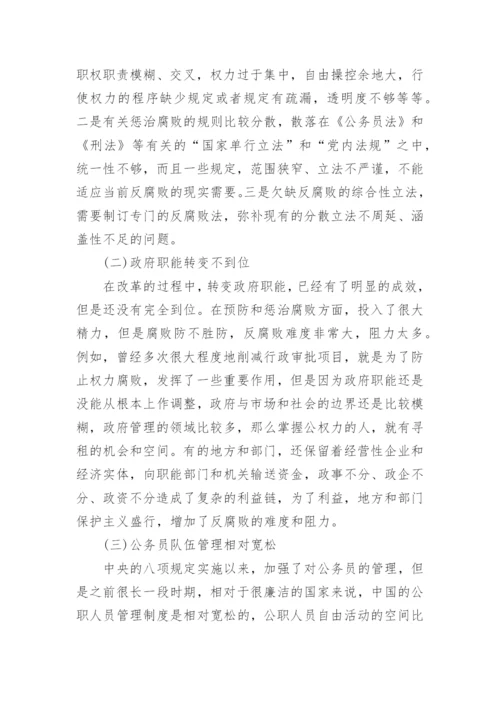 职权职责模糊、交叉，权力过于集中，自由操控余地大，行使权力的程序缺少规定或者规定有疏漏，透明度不够等等。二是有关惩治腐败的规则比较分散，散落在《公务员法》和《刑法》等有关的“国家单行立法”和“党内法规”之中，统一性不够，而且一些规定，范围狭窄、立法不严谨，不能适应当前反腐败的现实需要。三是欠缺反腐败的综合性立法，需要制订专门的反腐败法，弥补现有的分散立法不周延、涵盖性不足的问题。

(二)政府职能转变不到位

在改革的过程中，转变政府职能，已经有了明显的成效，但是还没有完全到位。在预防和惩治腐败方面，投入了很大精力，但是腐败防不胜防，反腐败难度非常大，阻力太多。例如，曾经多次很大程度地削减行政审批项目，就是为了防止权力腐败，发挥了一些重要作用，但是因为政府职能还是没能从根本上作调整，政府与市场和社会的边界还是比较模糊，政府管理的领域比较多，那么掌握公权力的人，就有寻租的机会和空间。有的地方和部门，还保留着经营性企业和经济实体，向职能部门和机关输送资金，政事不分、政企不分、政资不分造成了复杂的利益链，为了利益，地方和部门保护主义盛行，增加了反腐败的难度和阻力。

(三)公务员队伍管理相对宽松

中央的八项规定实施以来，加强了对公务员的管理，但是之前很长一段时期，相对于很廉洁的国家来说，中国的公职人员管理制度是相对宽松的，公职人员自由活动的空间比